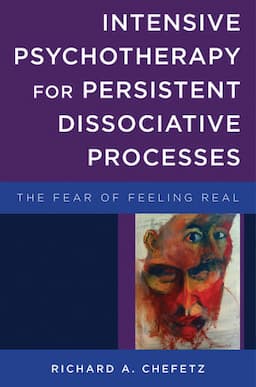 INTENSIVE PSYCHOTHERAPY FOR PERSISTENT DISSOCIATIVE PROCESSES

THE FEAR OF FEELING REAL

RICHARD A. CHEFETZ